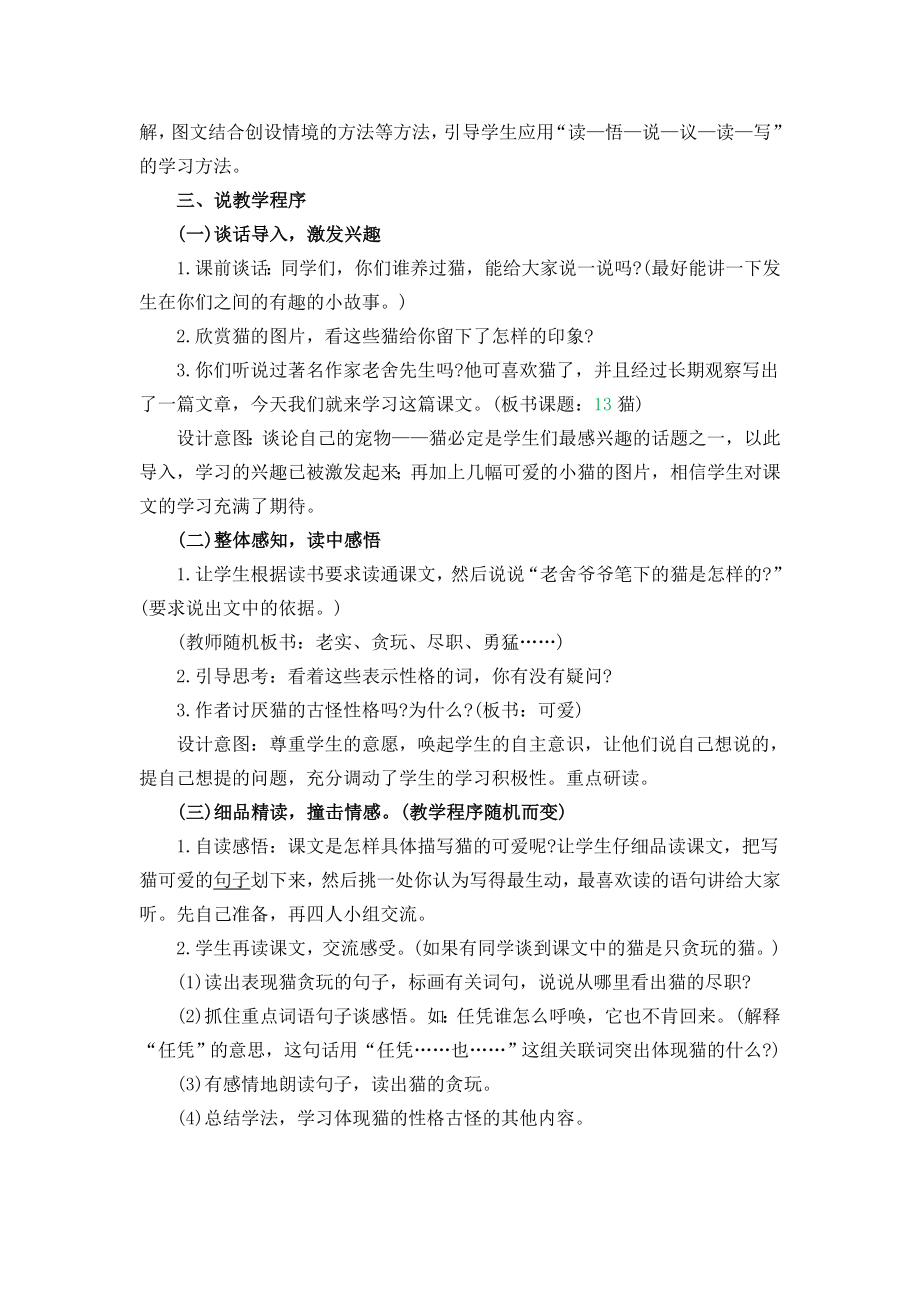 解，图文结合创设情境的方法等方法，引导学生应用“读—悟—说—议—读—写”的学习方法。

三、说教学程序

(一)谈话导入，激发兴趣

1.课前谈话：同学们，你们谁养过猫，能给大家说一说吗?(最好能讲一下发生在你们之间的有趣的小故事。)

2.欣赏猫的图片，看这些猫给你留下了怎样的印象?

3.你们听说过著名作家老舍先生吗?他可喜欢猫了，并且经过长期观察写出了一篇文章，今天我们就来学习这篇课文。(板书课题：13 猫)

设计意图：谈论自己的宠物——猫必定是学生们最感兴趣的话题之一，以此导入，学习的兴趣已被激发起来；再加上几幅可爱的小猫的图片，相信学生对课文的学习充满了期待。

(二)整体感知，读中感悟

1.让学生根据读书要求读通课文，然后说说“老舍爷爷笔下的猫是怎样的?”(要求说出文中的依据。)

(教师随机板书：老实、贪玩、尽职、勇猛……)

2.引导思考：看着这些表示性格的词，你有没有疑问?

3.作者讨厌猫的古怪性格吗?为什么?(板书：可爱)

设计意图：尊重学生的意愿，唤起学生的自主意识，让他们说自己想说的，提自己想提的问题，充分调动了学生的学习积极性。重点研读。

(三)细品精读，撞击情感。(教学程序随机而变)

1.自读感悟：课文是怎样具体描写猫的可爱呢?让学生仔细品读课文，把写猫可爱的句子划下来，然后挑一处你认为写得最生动，最喜欢读的语句讲给大家听。先自己准备，再四人小组交流。

2.学生再读课文，交流感受。(如果有同学谈到课文中的猫是只贪玩的猫。)

(1)读出表现猫贪玩的句子，标画有关词句，说说从哪里看出猫的尽职?

(2)抓住重点词语句子谈感悟。如：任凭谁怎么呼唤，它也不肯回来。(解释“任凭”的意思，这句话用“任凭……也……”这组关联词突出体现猫的什么?)

(3)有感情地朗读句子，读出猫的贪玩。

(4)总结学法，学习体现猫的性格古怪的其他内容。